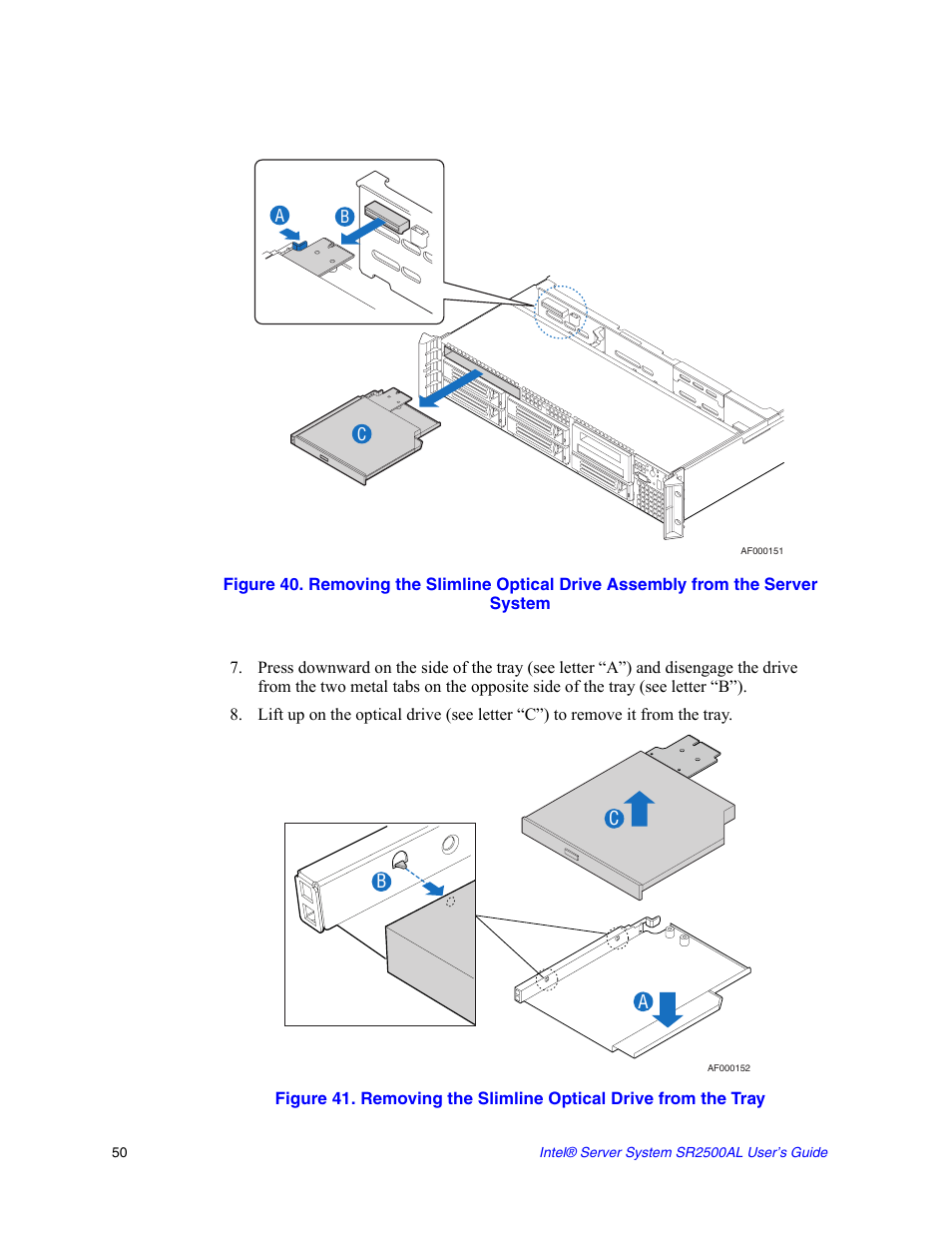 A

B

C

AF000151

Figure 40. Removing the Slimline Optical Drive Assembly from the Server System

7. Press downward on the side of the tray (see letter “A”) and disengage the drive from the two metal tabs on the opposite side of the tray (see letter “B”).

8. Lift up on the optical drive (see letter “C”) to remove it from the tray.

C

B

A

AF000152

Figure 41. Removing the Slimline Optical Drive from the Tray

50

Intel® Server System SR2500AL User’s Guide